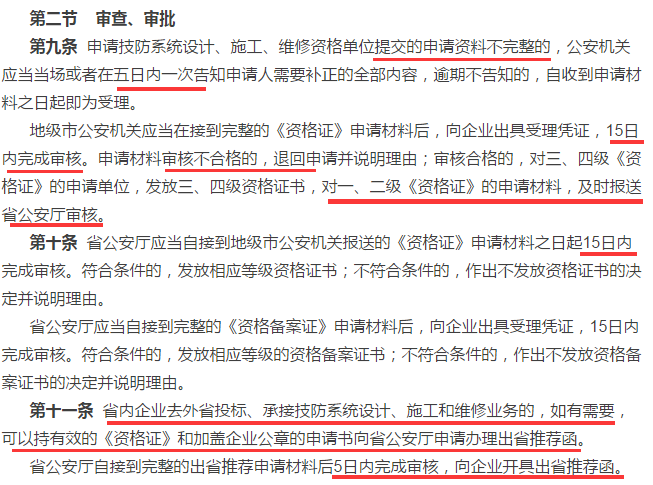 第二节　审查、审批

第九条　申请技防系统设计、施工、维修资格单位提交的申请资料不完整的，公安机关应当当场或者在五日内一次告知申请人需要补正的全部内容，逾期不告知的，自收到申请材料之日起即为受理。

地级市公安机关应当在接到完整的《资格证》申请材料后，向企业出具受理凭证，15日内完成审核。申请材料审核不合格的，退回申请并说明理由；审核合格的，对三、四级《资格证》的申请单位，发放三、四级资格证书，对一、二级《资格证》的申请材料，及时报送省公安厅审核。

第十条　省公安厅应当自接到地级市公安机关报送的《资格证》申请材料之日起15日内完成审核。符合条件的，发放相应等级资格证书；不符合条件的，作出不发放资格证书的决定并说明理由。

省公安厅应当自接到完整的《资格备案证》申请材料后，向企业出具受理凭证，15日内完成审核。符合条件的，发放相应等级的资格备案证书；不符合条件的，作出不发放资格备案证书的决定并说明理由。

第十一条　省内企业去外省投标、承接技防系统设计、施工和维修业务的，如有需要，可以持有效的《资格证》和加盖企业公章的申请书向省公安厅申请办理出省推荐函。

省公安厅自接到完整的出省推荐申请材料后5日内完成审核，向企业开具出省推荐函。